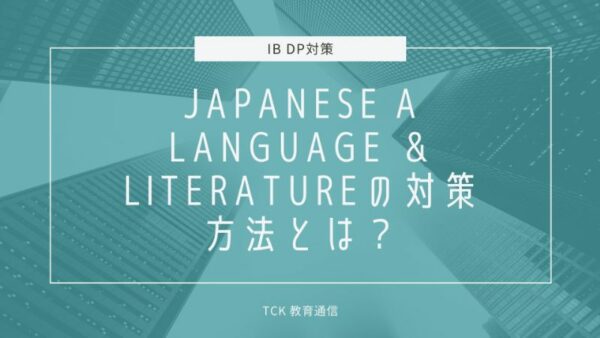 IB DP対策

JAPANESE A LANGUAGE & LITERATUREの対策方法とは？

TCK 教育通信